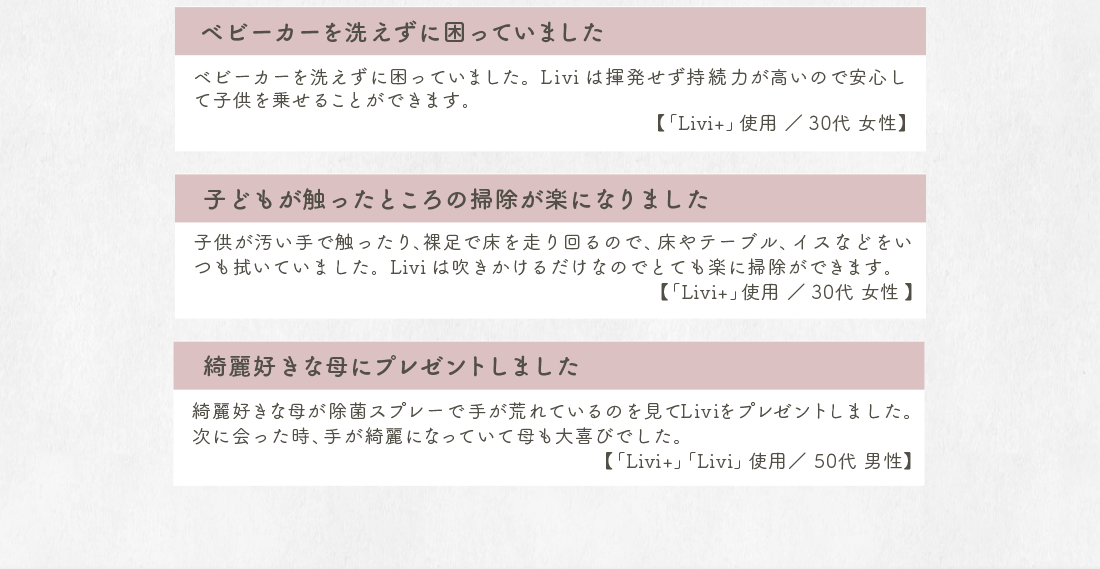 ベビーカーを洗えずに困っていました

ベビーカーを洗えずに困っていました。Liviは揮発せず持続力が高いので安心して子供を乗せることができます。

【「Livi+」使用 ／ 30代 女性】

子どもが触ったところの掃除が楽になりました

子供が汚い手で触ったり、裸足で床を走り回るので、床やテーブル、イスなどをいつも拭いていました。Liviは吹きかけるだけなのでとても楽に掃除ができます。

【「Livi+」使用 ／ 30代 女性】

綺麗好きな母にプレゼントしました

綺麗好きな母が除菌スプレーで手が荒れているのを見てLiviをプレゼントしました。次に会った時、手が綺麗になっていて母も大喜びでした。

【「Livi+」「Livi」使用／ 50代 男性】